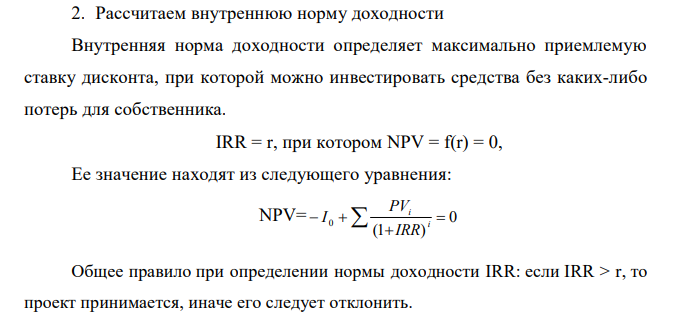 2. Рассчитаем внутреннюю норму доходности

Внутренняя норма доходности определяет максимально приемлемую ставку дисконта, при которой можно инвестировать средства без каких-либо потерь для собственника.

IRR = r, при котором NPV = f(r) = 0,

Ее значение находят из следующего уравнения:

NPV=$-I_0 + \sum \frac{PV_i}{(1+IRR)^i} = 0$

Общее правило при определении нормы доходности IRR: если IRR > r, то проект принимается, иначе его следует отклонить.